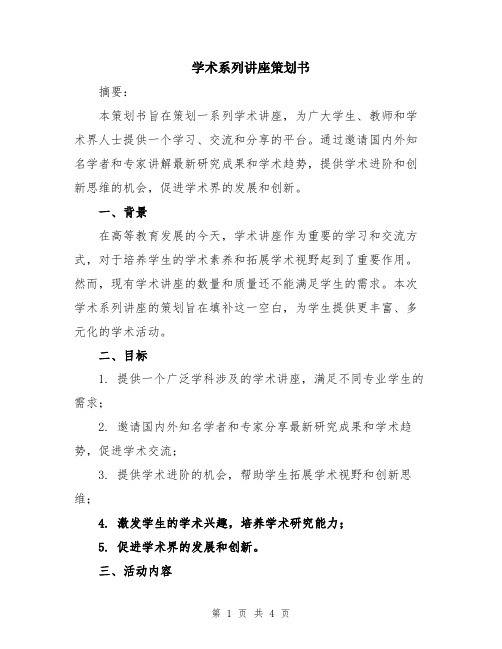 学术系列讲座策划书

摘要：

本策划书旨在策划一系列学术讲座，为广大学生、教师和学术界人士提供一个学习、交流和分享的平台。通过邀请国内外知名学者和专家讲解最新研究成果和学术趋势，提供学术进阶和创新思维的机会，促进学术界的发展和创新。

一、背景

在高等教育发展的今天，学术讲座作为重要的学习和交流方式，对于培养学生的学术素养和拓展学术视野起到了重要作用。然而，现有学术讲座的数量和质量还不能满足学生的需求。本次学术系列讲座的策划旨在填补这一空白，为学生提供更丰富、多元化的学术活动。

二、目标

1. 提供一个广泛学科涉及的学术讲座，满足不同专业学生的需求；

2. 邀请国内外知名学者和专家分享最新研究成果和学术趋势，促进学术交流；

3. 提供学术进阶的机会，帮助学生拓展学术视野和创新思维；

4. 激发学生的学术兴趣，培养学术研究能力；

5. 促进学术界的发展和创新。

三、活动内容

第 1 页 共 4 页